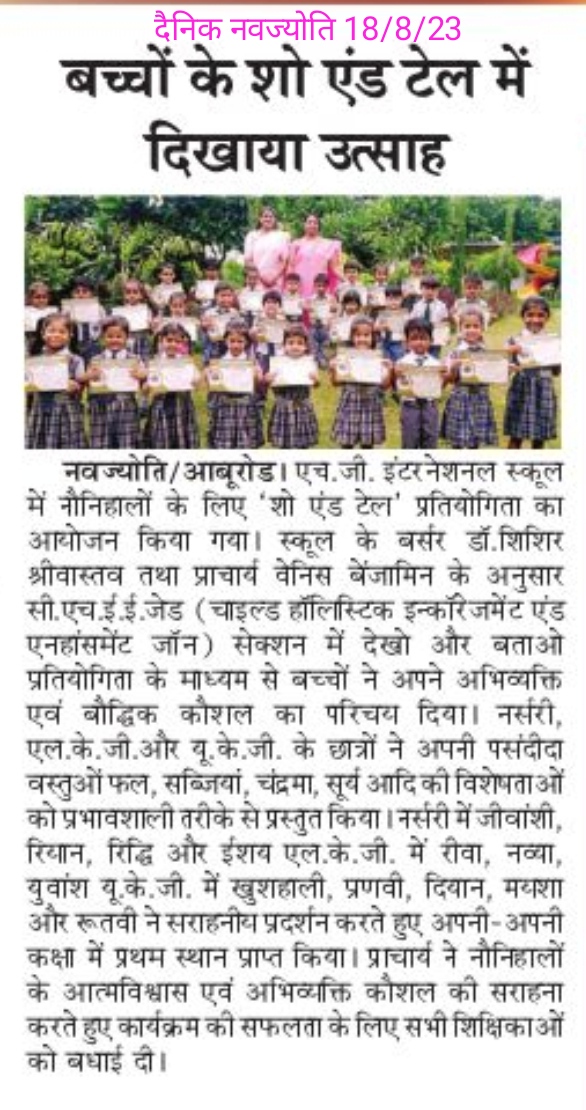 दैनिक नवज्योति 18/8/23

बच्चों के शो एंड टेल में दिखाया उत्साह

नवज्योति/आबूरोड। एच.जी. इंटरनेशनल स्कूल में नौनिहालों के लिए 'शो एंड टेल' प्रतियोगिता का आयोजन किया गया। स्कूल के बर्सर डॉ.शिशिर श्रीवास्तव तथा प्राचार्य वेनिस बेंजामिन के अनुसार सी.एच.ई.ई.जेड (चाइल्ड हॉलिस्टिक इन्करिजमेंट एंड एनहांसमेंट जॉन) सेक्शन में देखो और बताओ प्रतियोगिता के माध्यम से बच्चों ने अपने अभिव्यक्ति एवं बौद्धिक कौशल का परिचय दिया। नर्सरी, एल.के.जी.और यू.के.जी. के छात्रों ने अपनी पसंदीदा वस्तुओं फल, सब्जियां, चंद्रमा, सूर्य आदि की विशेषताओं को प्रभावशाली तरीके से प्रस्तुत किया। नर्सरी में जीवांशी, रियान, रिद्धि और ईशय एल.के.जी. में रीवा, नव्या, युवांश यू.के.जी. में खुशहाली, प्रणवी, दिवान, मयशा और रूतवी ने सराहनीय प्रदर्शन करते हुए अपनी-अपनी कक्षा में प्रथम स्थान प्राप्त किया। प्राचार्य ने नौनिहालों के आत्मविश्वास एवं अभिव्यक्ति कौशल की सराहना करते हुए कार्यक्रम की सफलता के लिए सभी शिक्षिकाओं को बधाई दी।